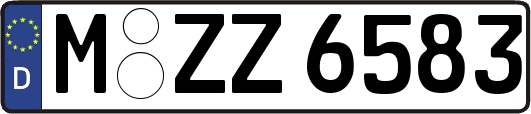 D
M ZZ 6583